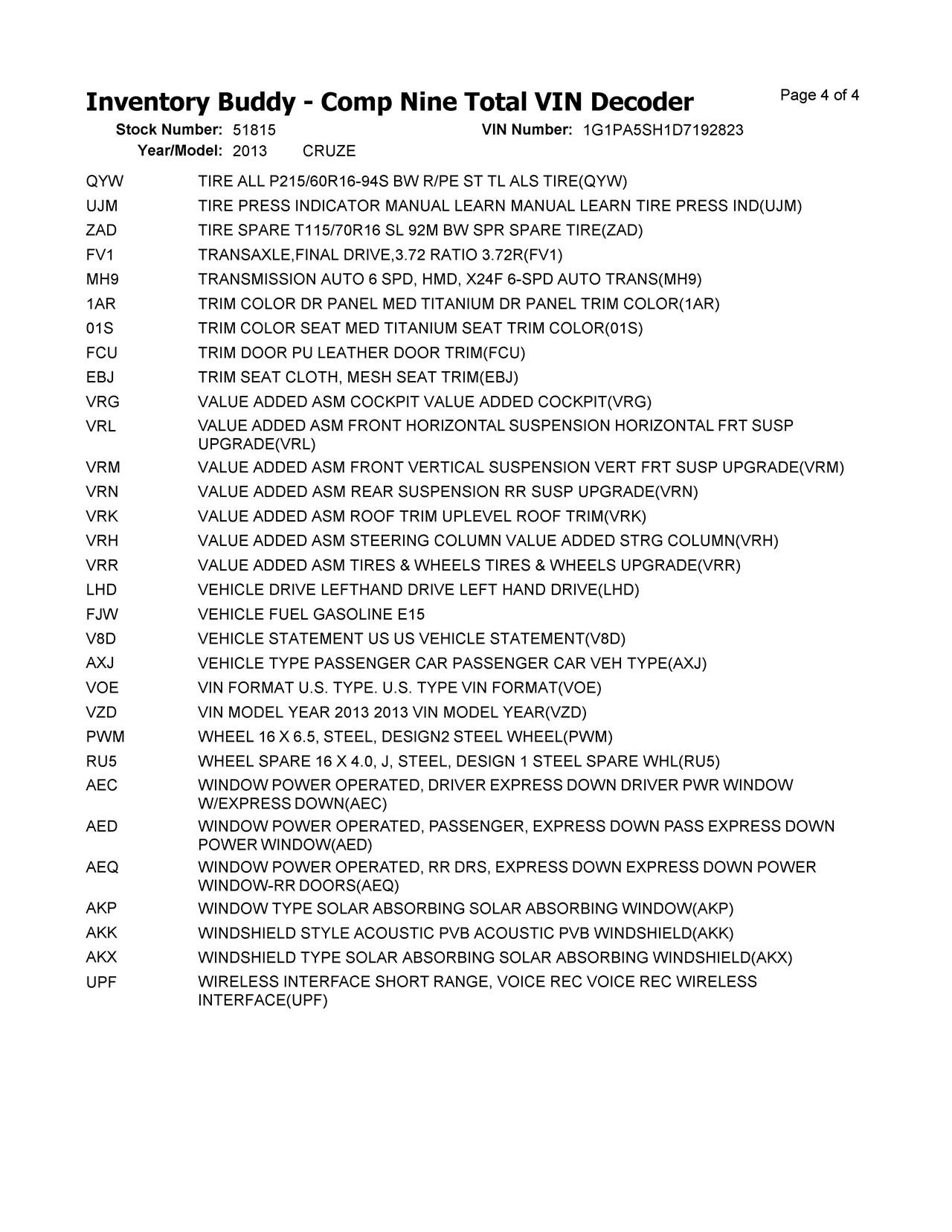 Inventory Buddy - Comp Nine Total VIN Decoder

Page 4 of 4

Stock Number: 51815
VIN Number: 1G1PA5SH1D7192823
Year/Model: 2013 CRUZE

| | |
|---|---|
| QYW | TIRE ALL P215/60R16-94S BW R/PE ST TL ALS TIRE(QYW) |
| UJM | TIRE PRESS INDICATOR MANUAL LEARN MANUAL LEARN TIRE PRESS IND(UJM) |
| ZAD | TIRE SPARE T115/70R16 SL 92M BW SPR SPARE TIRE(ZAD) |
| FV1 | TRANSAXLE,FINAL DRIVE,3.72 RATIO 3.72R(FV1) |
| MH9 | TRANSMISSION AUTO 6 SPD, HMD, X24F 6-SPD AUTO TRANS(MH9) |
| 1AR | TRIM COLOR DR PANEL MED TITANIUM DR PANEL TRIM COLOR(1AR) |
| 01S | TRIM COLOR SEAT MED TITANIUM SEAT TRIM COLOR(01S) |
| FCU | TRIM DOOR PU LEATHER DOOR TRIM(FCU) |
| EBJ | TRIM SEAT CLOTH, MESH SEAT TRIM(EBJ) |
| VRG | VALUE ADDED ASM COCKPIT VALUE ADDED COCKPIT(VRG) |
| VRL | VALUE ADDED ASM FRONT HORIZONTAL SUSPENSION HORIZONTAL FRT SUSP UPGRADE(VRL) |
| VRM | VALUE ADDED ASM FRONT VERTICAL SUSPENSION VERT FRT SUSP UPGRADE(VRM) |
| VRN | VALUE ADDED ASM REAR SUSPENSION RR SUSP UPGRADE(VRN) |
| VRK | VALUE ADDED ASM ROOF TRIM UPLEVEL ROOF TRIM(VRK) |
| VRH | VALUE ADDED ASM STEERING COLUMN VALUE ADDED STRG COLUMN(VRH) |
| VRR | VALUE ADDED ASM TIRES & WHEELS TIRES & WHEELS UPGRADE(VRR) |
| LHD | VEHICLE DRIVE LEFTHAND DRIVE LEFT HAND DRIVE(LHD) |
| FJW | VEHICLE FUEL GASOLINE E15 |
| V8D | VEHICLE STATEMENT US US VEHICLE STATEMENT(V8D) |
| AXJ | VEHICLE TYPE PASSENGER CAR PASSENGER CAR VEH TYPE(AXJ) |
| VOE | VIN FORMAT U.S. TYPE. U.S. TYPE VIN FORMAT(VOE) |
| VZD | VIN MODEL YEAR 2013 2013 VIN MODEL YEAR(VZD) |
| PWM | WHEEL 16 X 6.5, STEEL, DESIGN2 STEEL WHEEL(PWM) |
| RU5 | WHEEL SPARE 16 X 4.0, J, STEEL, DESIGN 1 STEEL SPARE WHL(RU5) |
| AEC | WINDOW POWER OPERATED, DRIVER EXPRESS DOWN DRIVER PWR WINDOW W/EXPRESS DOWN(AEC) |
| AED | WINDOW POWER OPERATED, PASSENGER, EXPRESS DOWN PASS EXPRESS DOWN POWER WINDOW(AED) |
| AEQ | WINDOW POWER OPERATED, RR DRS, EXPRESS DOWN EXPRESS DOWN POWER WINDOW-RR DOORS(AEQ) |
| AKP | WINDOW TYPE SOLAR ABSORBING SOLAR ABSORBING WINDOW(AKP) |
| AKK | WINDSHIELD STYLE ACOUSTIC PVB ACOUSTIC PVB WINDSHIELD(AKK) |
| AKX | WINDSHIELD TYPE SOLAR ABSORBING SOLAR ABSORBING WINDSHIELD(AKX) |
| UPF | WIRELESS INTERFACE SHORT RANGE, VOICE REC VOICE REC WIRELESS INTERFACE(UPF) |